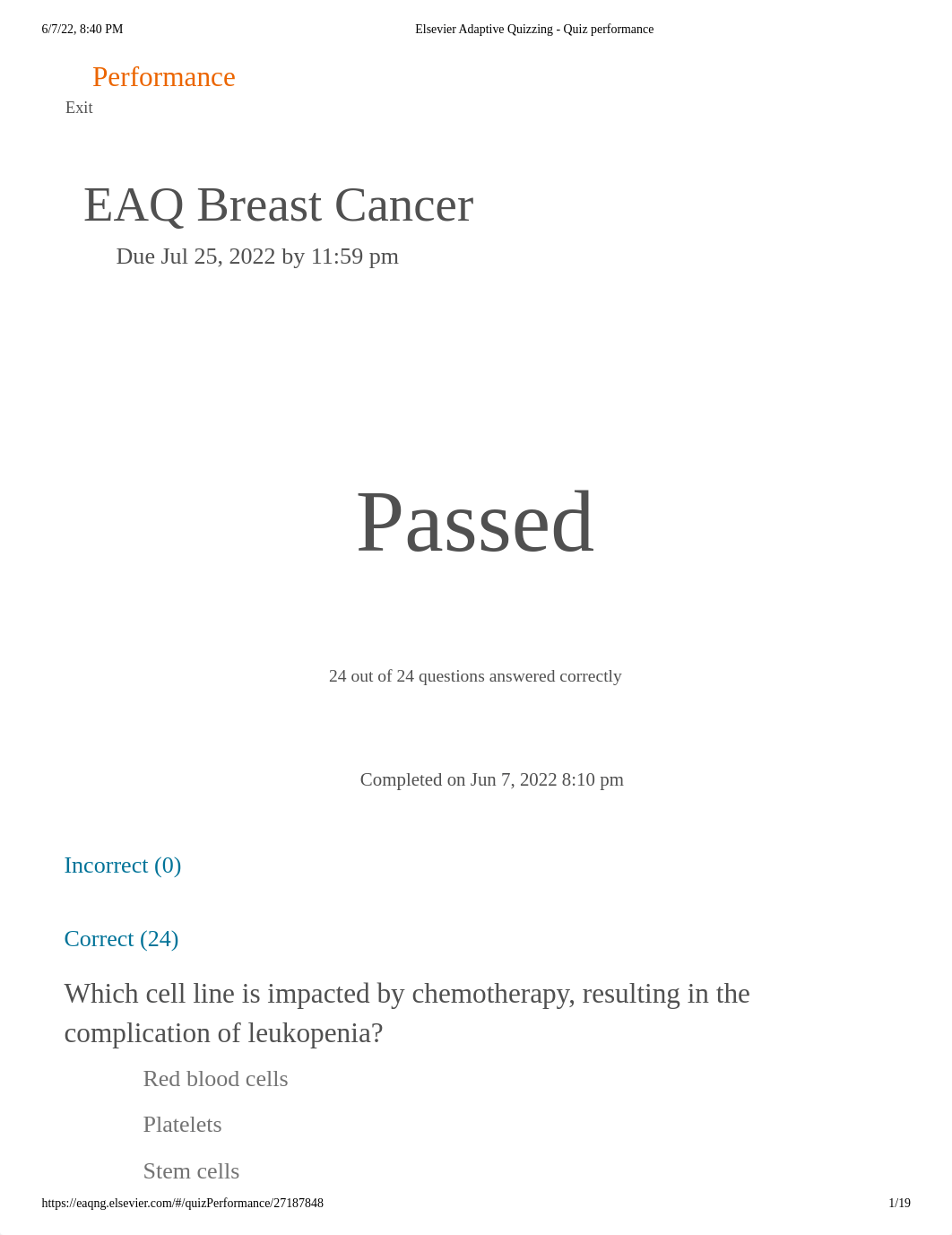 6/7/22, 8:40 PM

Elsevier Adaptive Quizzing - Quiz performance

Performance

Exit

EAQ Breast Cancer

Due Jul 25, 2022 by 11:59 pm

Passed

24 out of 24 questions answered correctly

Completed on Jun 7, 2022 8:10 pm

Incorrect (0)

Correct (24)

Which cell line is impacted by chemotherapy, resulting in the complication of leukopenia?

Red blood cells

Platelets

Stem cells

https://eaqng.elsevier.com/#/quizPerformance/27187848

1/19